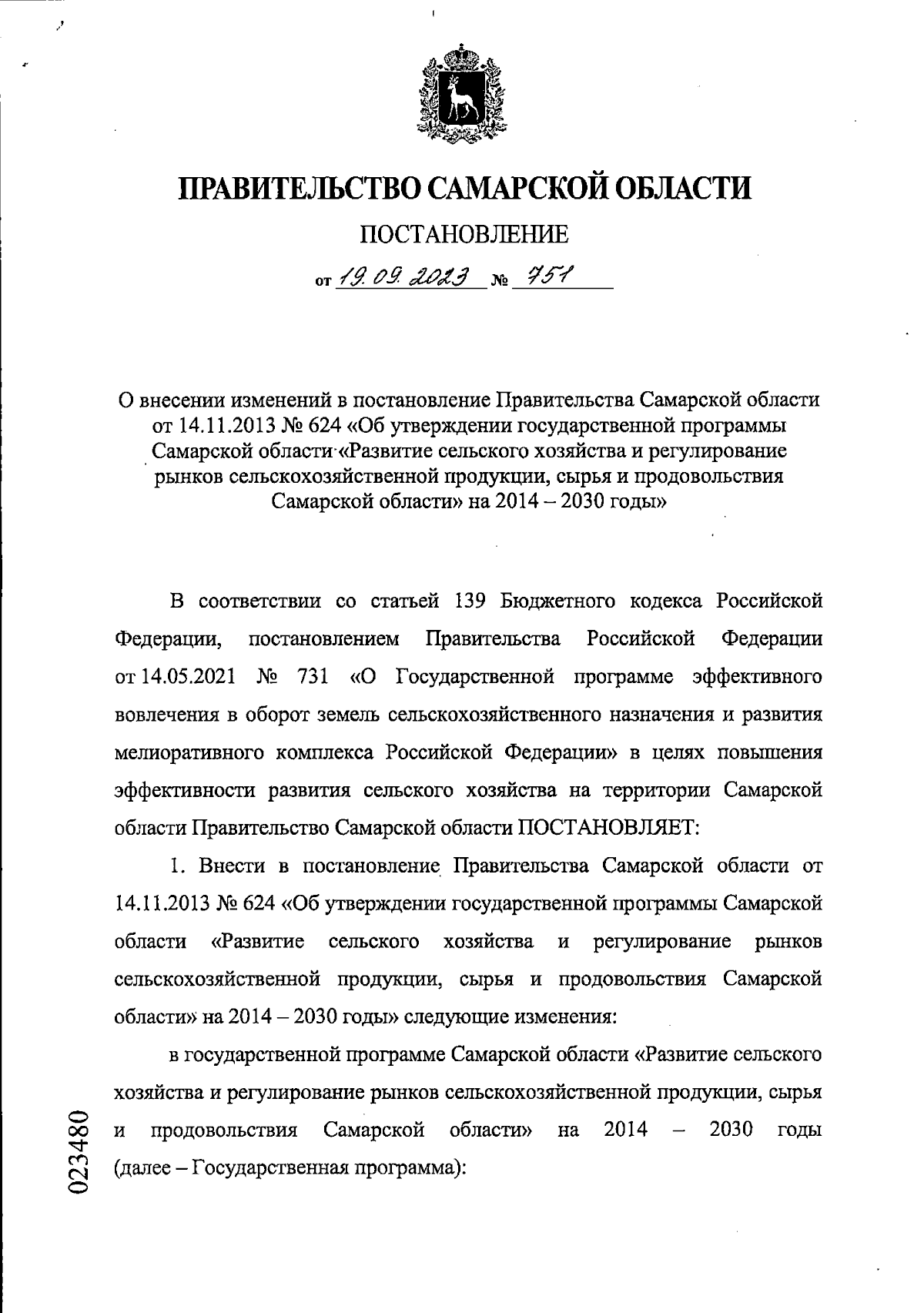 ПРАВИТЕЛЬСТВО САМАРСКОЙ ОБЛАСТИ

ПОСТАНОВЛЕНИЕ

от 19.09.2023 № 751

О внесении изменений в постановление Правительства Самарской области от 14.11.2013 № 624 «Об утверждении государственной программы Самарской области «Развитие сельского хозяйства и регулирование рынков сельскохозяйственной продукции, сырья и продовольствия Самарской области» на 2014 – 2030 годы»

В соответствии со статьей 139 Бюджетного кодекса Российской Федерации, постановлением Правительства Российской Федерации от 14.05.2021 № 731 «О Государственной программе эффективного вовлечения в оборот земель сельскохозяйственного назначения и развития мелиоративного комплекса Российской Федерации» в целях повышения эффективности развития сельского хозяйства на территории Самарской области Правительство Самарской области ПОСТАНОВЛЯЕТ:

1. Внести в постановление Правительства Самарской области от 14.11.2013 № 624 «Об утверждении государственной программы Самарской области «Развитие сельского хозяйства и регулирование рынков сельскохозяйственной продукции, сырья и продовольствия Самарской области» на 2014 – 2030 годы» следующие изменения:

в государственной программе Самарской области «Развитие сельского хозяйства и регулирование рынков сельскохозяйственной продукции, сырья и продовольствия Самарской области» на 2014 – 2030 годы (далее – Государственная программа):

023480